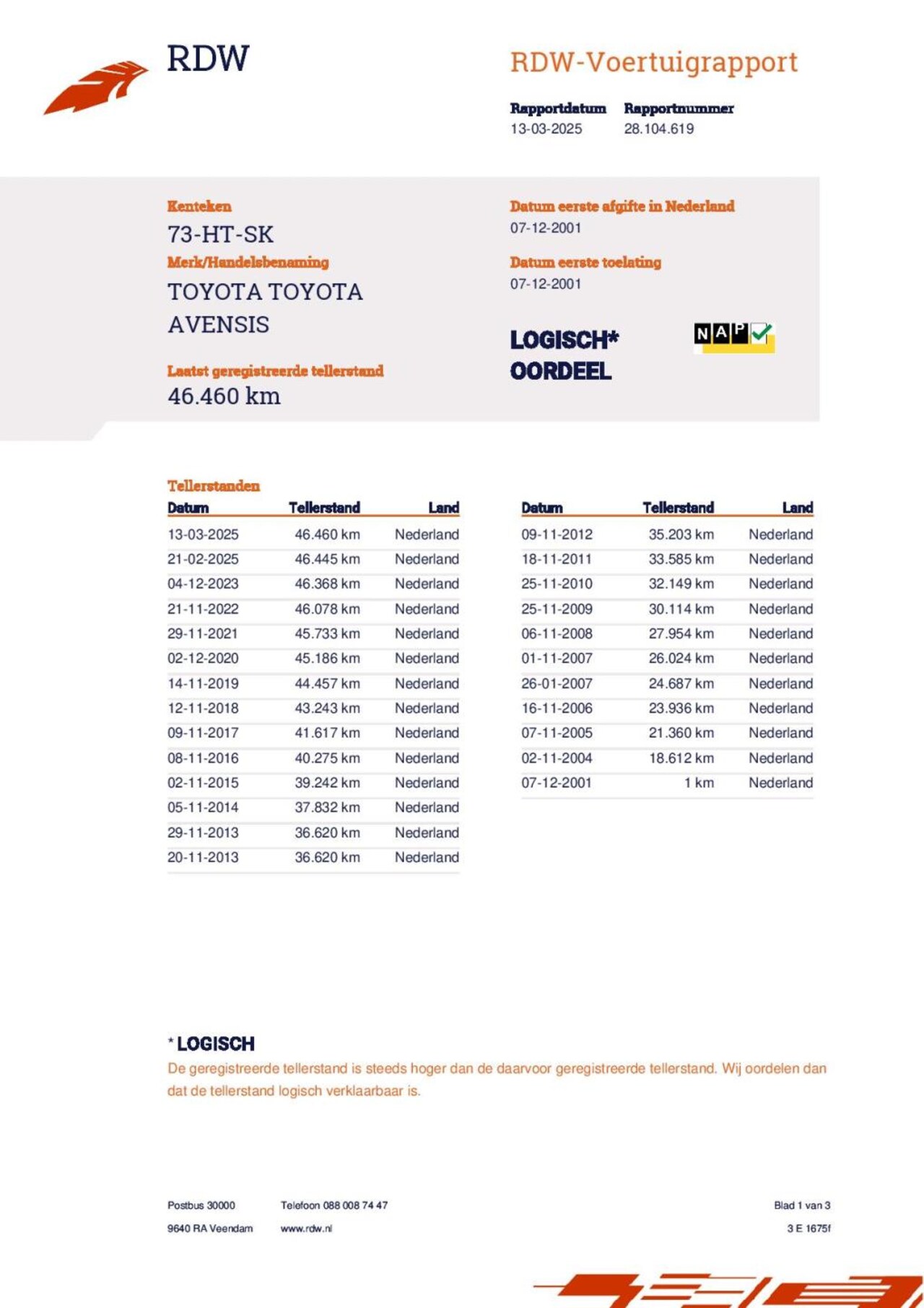 RDW

RDW-Voertuigrapport

Rapportdatum
13-03-2025

Rapportnummer
28.104.619

Kenteken
73-HT-SK

Merk/Handelsbenaming
TOYOTA TOYOTA AVENSIS

Laatst geregistreerde tellerstand
46.460 km

Datum eerste afgifte in Nederland
07-12-2001

Datum eerste toelating
07-12-2001

LOGISCH*
OORDEEL

NAP

Tellerstanden

| Datum | Tellerstand | Land |
|---|---|---|
| 13-03-2025 | 46.460 km | Nederland |
| 21-02-2025 | 46.445 km | Nederland |
| 04-12-2023 | 46.368 km | Nederland |
| 21-11-2022 | 46.078 km | Nederland |
| 29-11-2021 | 45.733 km | Nederland |
| 02-12-2020 | 45.186 km | Nederland |
| 14-11-2019 | 44.457 km | Nederland |
| 12-11-2018 | 43.243 km | Nederland |
| 09-11-2017 | 41.617 km | Nederland |
| 08-11-2016 | 40.275 km | Nederland |
| 02-11-2015 | 39.242 km | Nederland |
| 05-11-2014 | 37.832 km | Nederland |
| 29-11-2013 | 36.620 km | Nederland |
| 20-11-2013 | 36.620 km | Nederland |

| Datum | Tellerstand | Land |
|---|---|---|
| 09-11-2012 | 35.203 km | Nederland |
| 18-11-2011 | 33.585 km | Nederland |
| 25-11-2010 | 32.149 km | Nederland |
| 25-11-2009 | 30.114 km | Nederland |
| 06-11-2008 | 27.954 km | Nederland |
| 01-11-2007 | 26.024 km | Nederland |
| 26-01-2007 | 24.687 km | Nederland |
| 16-11-2006 | 23.936 km | Nederland |
| 07-11-2005 | 21.360 km | Nederland |
| 02-11-2004 | 18.612 km | Nederland |
| 07-12-2001 | 1 km | Nederland |

* LOGISCH
De geregistreerde tellerstand is steeds hoger dan de daarvoor geregistreerde tellerstand. Wij oordelen dan dat de tellerstand logisch verklaarbaar is.

Postbus 30000
9640 RA Veendam

Telefoon 088 008 74 47
www.rdw.nl

Blad 1 van 3
3 E 1675f